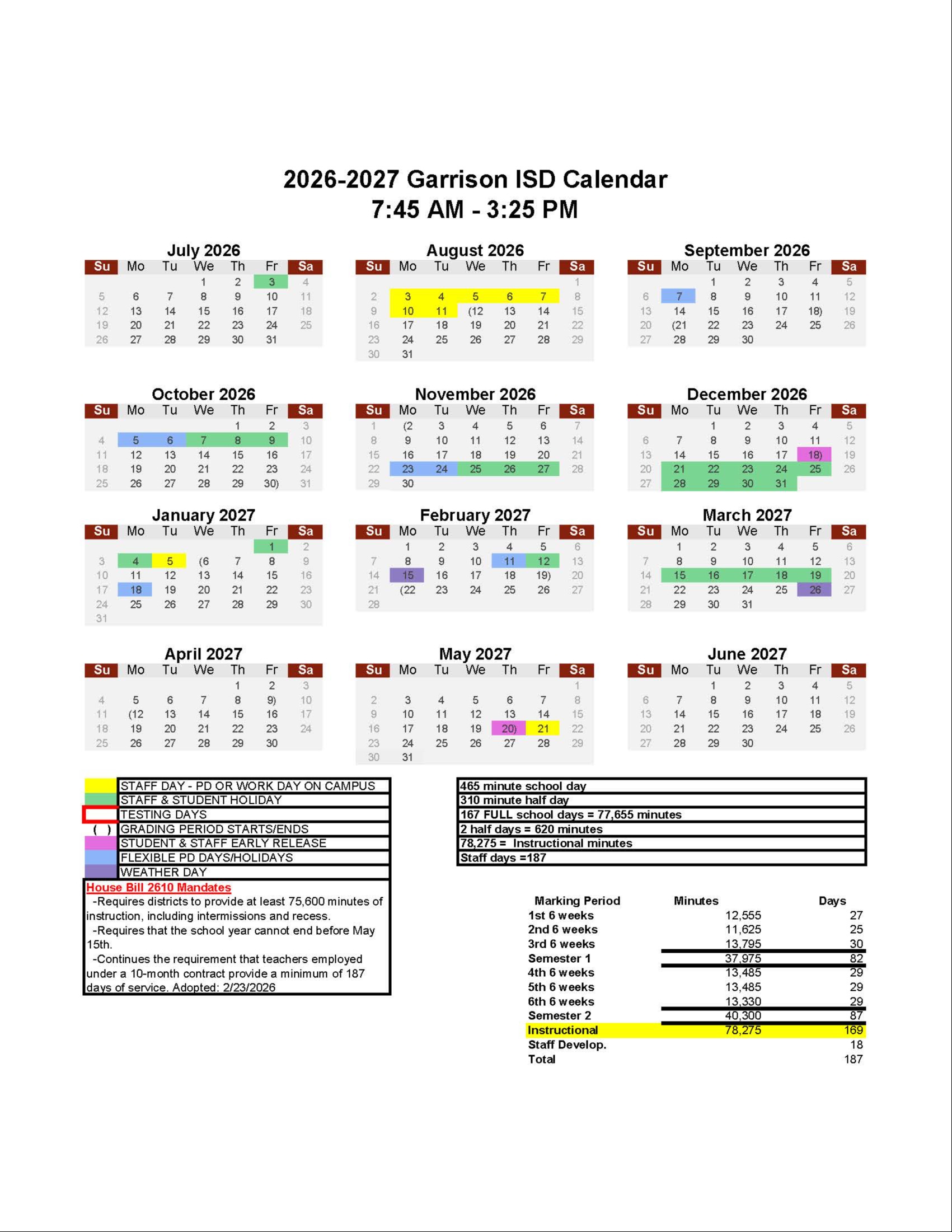 2026-2027 Garrison ISD Calendar
7:45 AM - 3:25 PM

July 2026

| Su | Mo | Tu | We | Th | Fr | Sa |
|---|---|---|---|---|---|---|
| | | | 1 | 2 | 3 | 4 |
| 5 | 6 | 7 | 8 | 9 | 10 | 11 |
| 12 | 13 | 14 | 15 | 16 | 17 | 18 |
| 19 | 20 | 21 | 22 | 23 | 24 | 25 |
| 26 | 27 | 28 | 29 | 30 | 31 | |

August 2026

| Su | Mo | Tu | We | Th | Fr | Sa |
|---|---|---|---|---|---|---|
| | | | | | | 1 |
| 2 | 3 | 4 | 5 | 6 | 7 | 8 |
| 9 | 10 | 11 | (12 | 13 | 14 | 15 |
| 16 | 17 | 18 | 19 | 20 | 21 | 22 |
| 23 | 24 | 25 | 26 | 27 | 28 | 29 |
| 30 | 31 | | | | | |

September 2026

| Su | Mo | Tu | We | Th | Fr | Sa |
|---|---|---|---|---|---|---|
| | | 1 | 2 | 3 | 4 | 5 |
| 6 | 7 | 8 | 9 | 10 | 11 | 12 |
| 13 | 14 | 15 | 16 | 17 | 18) | 19 |
| 20 | (21 | 22 | 23 | 24 | 25 | 26 |
| 27 | 28 | 29 | 30 | | | |

October 2026

| Su | Mo | Tu | We | Th | Fr | Sa |
|---|---|---|---|---|---|---|
| | | | | 1 | 2 | 3 |
| 4 | 5 | 6 | 7 | 8 | 9 | 10 |
| 11 | 12 | 13 | 14 | 15 | 16 | 17 |
| 18 | 19 | 20 | 21 | 22 | 23 | 24 |
| 25 | 26 | 27 | 28 | 29 | 30) | 31 |

November 2026

| Su | Mo | Tu | We | Th | Fr | Sa |
|---|---|---|---|---|---|---|
| 1 | (2 | 3 | 4 | 5 | 6 | 7 |
| 8 | 9 | 10 | 11 | 12 | 13 | 14 |
| 15 | 16 | 17 | 18 | 19 | 20 | 21 |
| 22 | 23 | 24 | 25 | 26 | 27 | 28 |
| 29 | 30 | | | | | |

December 2026

| Su | Mo | Tu | We | Th | Fr | Sa |
|---|---|---|---|---|---|---|
| | | 1 | 2 | 3 | 4 | 5 |
| 6 | 7 | 8 | 9 | 10 | 11 | 12 |
| 13 | 14 | 15 | 16 | 17 | 18) | 19 |
| 20 | 21 | 22 | 23 | 24 | 25 | 26 |
| 27 | 28 | 29 | 30 | 31 | | |

January 2027

| Su | Mo | Tu | We | Th | Fr | Sa |
|---|---|---|---|---|---|---|
| | | | | | 1 | 2 |
| 3 | 4 | 5 | (6 | 7 | 8 | 9 |
| 10 | 11 | 12 | 13 | 14 | 15 | 16 |
| 17 | 18 | 19 | 20 | 21 | 22 | 23 |
| 24 | 25 | 26 | 27 | 28 | 29 | 30 |
| 31 | | | | | | |

February 2027

| Su | Mo | Tu | We | Th | Fr | Sa |
|---|---|---|---|---|---|---|
| | 1 | 2 | 3 | 4 | 5 | 6 |
| 7 | 8 | 9 | 10 | 11 | 12 | 13 |
| 14 | 15 | 16 | 17 | 18 | 19) | 20 |
| 21 | (22 | 23 | 24 | 25 | 26 | 27 |
| 28 | | | | | | |

March 2027

| Su | Mo | Tu | We | Th | Fr | Sa |
|---|---|---|---|---|---|---|
| | 1 | 2 | 3 | 4 | 5 | 6 |
| 7 | 8 | 9 | 10 | 11 | 12 | 13 |
| 14 | 15 | 16 | 17 | 18 | 19 | 20 |
| 21 | 22 | 23 | 24 | 25 | 26 | 27 |
| 28 | 29 | 30 | 31 | | | |

April 2027

| Su | Mo | Tu | We | Th | Fr | Sa |
|---|---|---|---|---|---|---|
| | | | | 1 | 2 | 3 |
| 4 | 5 | 6 | 7 | 8 | 9) | 10 |
| 11 | (12 | 13 | 14 | 15 | 16 | 17 |
| 18 | 19 | 20 | 21 | 22 | 23 | 24 |
| 25 | 26 | 27 | 28 | 29 | 30 | |

May 2027

| Su | Mo | Tu | We | Th | Fr | Sa |
|---|---|---|---|---|---|---|
| | | | | | | 1 |
| 2 | 3 | 4 | 5 | 6 | 7 | 8 |
| 9 | 10 | 11 | 12 | 13 | 14 | 15 |
| 16 | 17 | 18 | 19 | 20) | 21 | 22 |
| 23 | 24 | 25 | 26 | 27 | 28 | 29 |
| 30 | 31 | | | | | |

June 2027

| Su | Mo | Tu | We | Th | Fr | Sa |
|---|---|---|---|---|---|---|
| | | 1 | 2 | 3 | 4 | 5 |
| 6 | 7 | 8 | 9 | 10 | 11 | 12 |
| 13 | 14 | 15 | 16 | 17 | 18 | 19 |
| 20 | 21 | 22 | 23 | 24 | 25 | 26 |
| 27 | 28 | 29 | 30 | | | |

STAFF DAY - PD OR WORK DAY ON CAMPUS
STAFF & STUDENT HOLIDAY
TESTING DAYS
( ) GRADING PERIOD STARTS/ENDS
STUDENT & STAFF EARLY RELEASE
FLEXIBLE PD DAYS/HOLIDAYS
WEATHER DAY

House Bill 2610 Mandates
-Requires districts to provide at least 75,600 minutes of instruction, including intermissions and recess.
-Requires that the school year cannot end before May 15th.
-Continues the requirement that teachers employed under a 10-month contract provide a minimum of 187 days of service. Adopted: 2/23/2026

465 minute school day
310 minute half day
167 FULL school days = 77,655 minutes
2 half days = 620 minutes
78,275 = Instructional minutes
Staff days =187

| Marking Period | Minutes | Days |
|---|---|---|
| 1st 6 weeks | 12,555 | 27 |
| 2nd 6 weeks | 11,625 | 25 |
| 3rd 6 weeks | 13,795 | 30 |
| Semester 1 | 37,975 | 82 |
| 4th 6 weeks | 13,485 | 29 |
| 5th 6 weeks | 13,485 | 29 |
| 6th 6 weeks | 13,330 | 29 |
| Semester 2 | 40,300 | 87 |
| Instructional | 78,275 | 169 |
| Staff Develop. | | 18 |
| Total | | 187 |